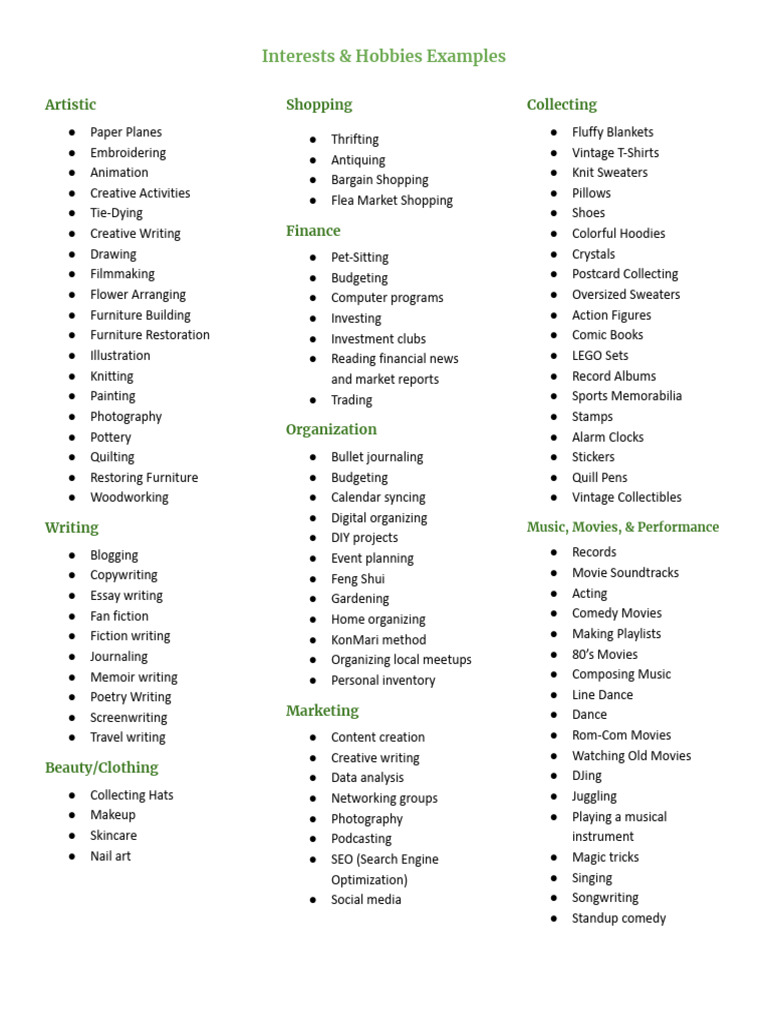 Interests & Hobbies Examples

Artistic

• Paper Planes
• Embroidering
• Animation
• Creative Activities
• Tie-Dying
• Creative Writing
• Drawing
• Filmmaking
• Flower Arranging
• Furniture Building
• Furniture Restoration
• Illustration
• Knitting
• Painting
• Photography
• Pottery
• Quilting
• Restoring Furniture
• Woodworking

Writing

• Blogging
• Copywriting
• Essay writing
• Fan fiction
• Fiction writing
• Journaling
• Memoir writing
• Poetry Writing
• Screenwriting
• Travel writing

Beauty/Clothing

• Collecting Hats
• Makeup
• Skincare
• Nail art

Shopping

• Thrifting
• Antiquing
• Bargain Shopping
• Flea Market Shopping

Finance

• Pet-Sitting
• Budgeting
• Computer programs
• Investing
• Investment clubs
• Reading financial news and market reports
• Trading

Organization

• Bullet journaling
• Budgeting
• Calendar syncing
• Digital organizing
• DIY projects
• Event planning
• Feng Shui
• Gardening
• Home organizing
• KonMari method
• Organizing local meetups
• Personal inventory

Marketing

• Content creation
• Creative writing
• Data analysis
• Networking groups
• Photography
• Podcasting
• SEO (Search Engine Optimization)
• Social media

Collecting

• Fluffy Blankets
• Vintage T-Shirts
• Knit Sweaters
• Pillows
• Shoes
• Colorful Hoodies
• Crystals
• Postcard Collecting
• Oversized Sweaters
• Action Figures
• Comic Books
• LEGO Sets
• Record Albums
• Sports Memorabilia
• Stamps
• Alarm Clocks
• Stickers
• Quill Pens
• Vintage Collectibles

Music, Movies, & Performance

• Records
• Movie Soundtracks
• Acting
• Comedy Movies
• Making Playlists
• 80's Movies
• Composing Music
• Line Dance
• Dance
• Rom-Com Movies
• Watching Old Movies
• DJing
• Juggling
• Playing a musical instrument
• Magic tricks
• Singing
• Songwriting
• Standup comedy